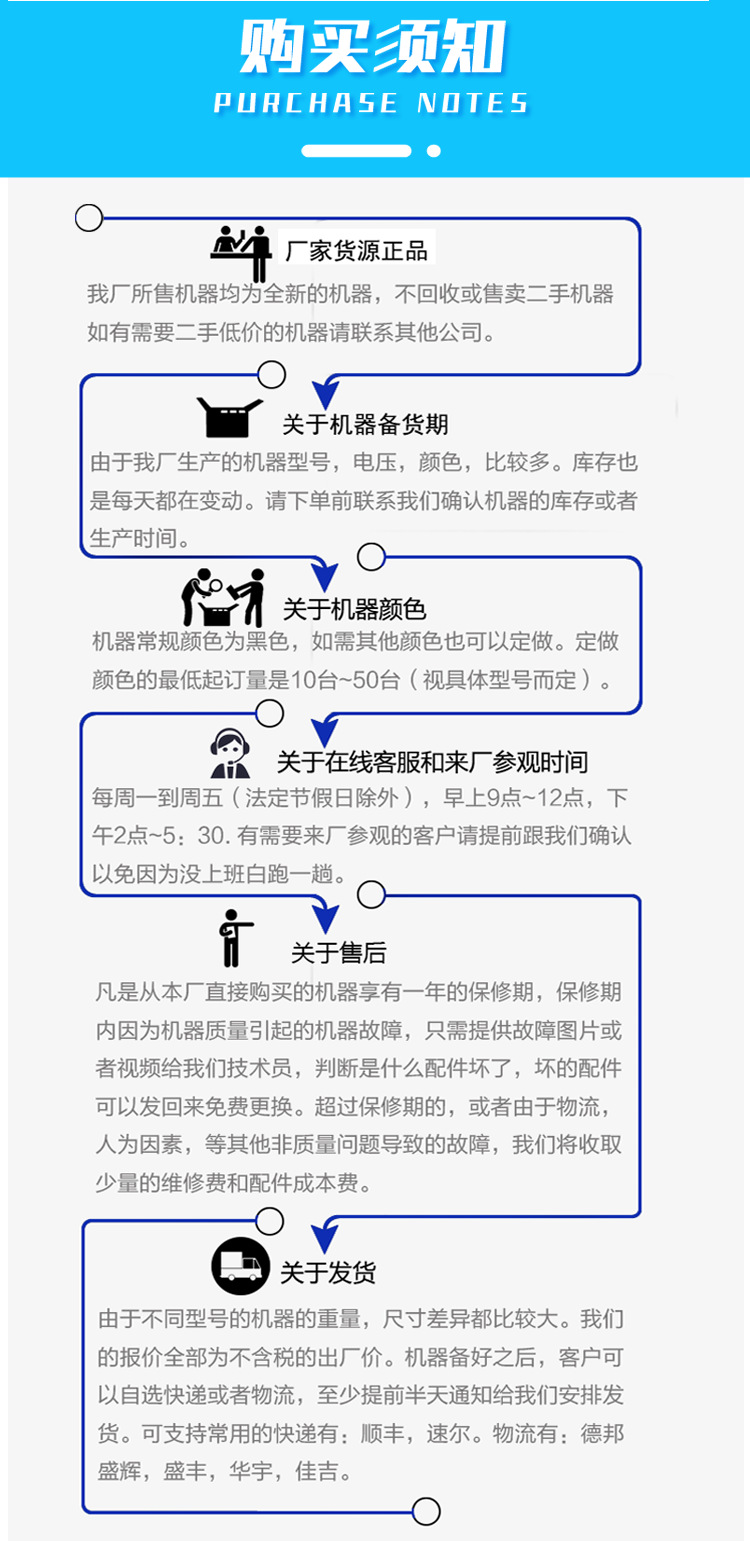 购买须知
PURCHASE NOTES

厂家货源正品
我厂所售机器均为全新的机器，不回收或售卖二手机器如有需要二手低价的机器请联系其他公司。

关于机器备货期
由于我厂生产的机器型号，电压，颜色，比较多。库存也是每天都在变动。请下单前联系我们确认机器的库存或者生产时间。

关于机器颜色
机器常规颜色为黑色，如需其他颜色也可以定做。定做颜色的最低起订量是10台~50台（视具体型号而定）。

关于在线客服和来厂参观时间
每周一到周五（法定节假日除外），早上9点~12点，下午2点~5：30. 有需要来厂参观的客户请提前跟我们确认以免因为没上班白跑一趟。

关于售后
凡是从本厂直接购买的机器享有一年的保修期，保修期内因为机器质量引起的机器故障，只需提供故障图片或者视频给我们技术员，判断是什么配件坏了，坏的配件可以发回来免费更换。超过保修期的，或者由于物流，人为因素，等其他非质量问题导致的故障，我们将收取少量的维修费和配件成本费。

关于发货
由于不同型号的机器的重量，尺寸差异都比较大。我们的报价全部为不含税的出厂价。机器备好之后，客户可以自选快递或者物流，至少提前半天通知给我们安排发货。可支持常用的快递有：顺丰，速尔。物流有：德邦盛辉，盛丰，华宇，佳吉。